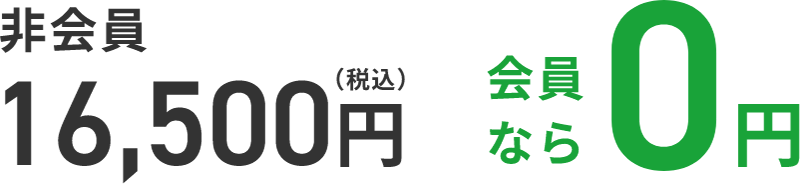 非会員

16,500円（税込）

会員なら0円